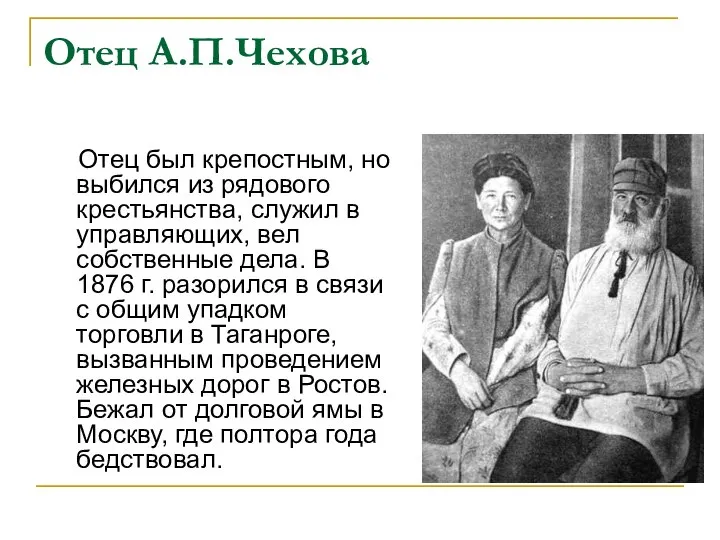 Отец А.П.Чехова

Отец был крепостным, но выбился из рядового крестьянства, служил в управляющих, вел собственные дела. В 1876 г. разорился в связи с общим упадком торговли в Таганроге, вызванным проведением железных дорог в Ростов. Бежал от долговой ямы в Москву, где полтора года бедствовал.